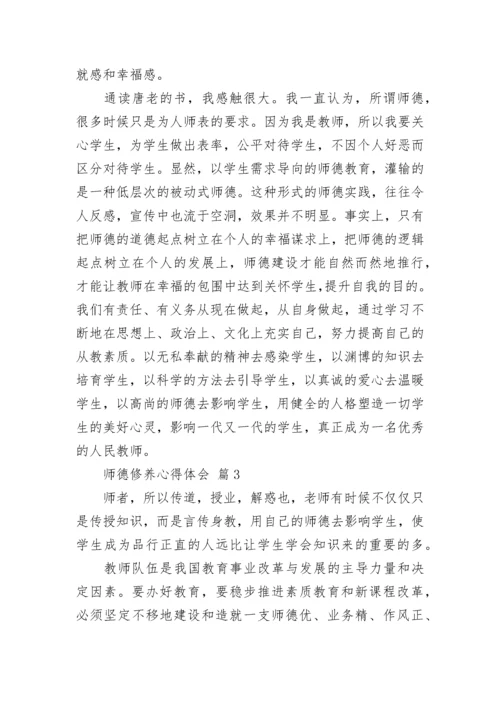 就感和幸福感。

通读唐老的书，我感触很大。我一直认为，所谓师德，很多时候只是为人师表的要求。因为我是教师，所以我要关心学生，为学生做出表率，公平对待学生，不因个人好恶而区分对待学生。显然，以学生需求导向的师德教育，灌输的是一种低层次的被动式师德。这种形式的师德实践，往往令人反感，宣传中也流于空洞，效果并不明显。事实上，只有把师德的道德起点树立在个人的幸福谋求上，把师德的逻辑起点树立在个人的发展上，师德建设才能自然而然地推行，才能让教师在幸福的包围中达到关怀学生，提升自我的目的。我们有责任、有义务从现在做起，从自身做起，通过学习不断地在思想上、政治上、文化上充实自己，努力提高自己的从教素质。以无私奉献的精神去感染学生，以渊博的知识去培育学生，以科学的方法去引导学生，以真诚的爱心去温暖学生，以高尚的师德去影响学生，用健全的人格塑造一切学生的美好心灵，影响一代又一代的学生，真正成为一名优秀的人民教师。

师德修养心得体会 篇3

师者，所以传道，授业，解惑也，老师有时候不仅仅只是传授知识，而是言传身教，用自己的师德去影响学生，使学生成为品行正直的人远比让学生学会知识来的重要的多。

教师队伍是我国教育事业改革与发展的主导力量和决定因素。要办好教育，要稳步推进素质教育和新课程改革，必须坚定不移地建设和造就一支师德优、业务精、作风正、